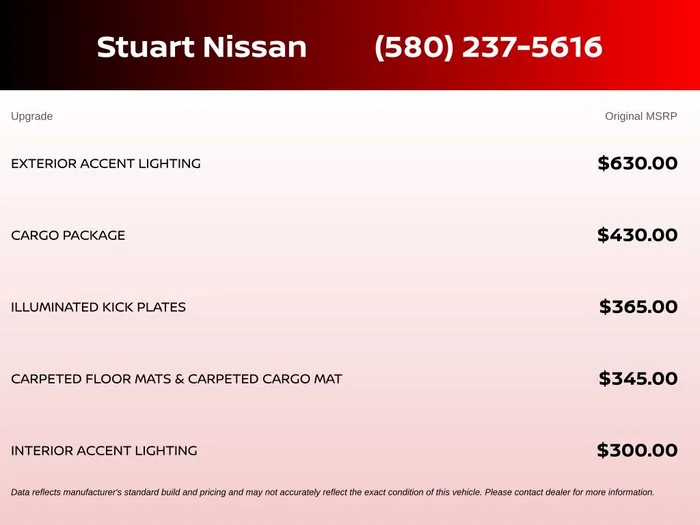 Stuart Nissan (580) 237-5616

| Upgrade | Original MSRP |
|---|---|
| EXTERIOR ACCENT LIGHTING | \$630.00 |
| CARGO PACKAGE | \$430.00 |
| ILLUMINATED KICK PLATES | \$365.00 |
| CARPETED FLOOR MATS & CARPETED CARGO MAT | \$345.00 |
| INTERIOR ACCENT LIGHTING | \$300.00 |

Data reflects manufacturer's standard build and pricing and may not accurately reflect the exact condition of this vehicle. Please contact dealer for more information.